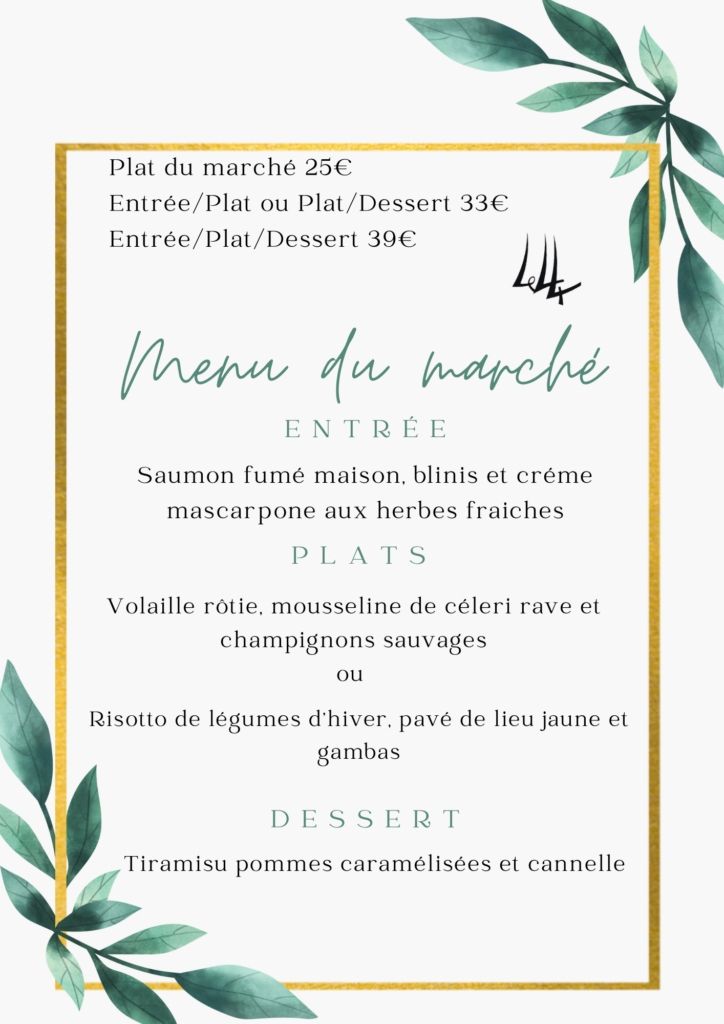 Plat du marché 25€
Entrée/Plat ou Plat/Dessert 33€
Entrée/Plat/Dessert 39€

Menu du marché

ENTRÉE

Saumon fumé maison, blinis et créme mascarpone aux herbes fraiches

PLATS

Volaille rôtie, mousseline de céleri rave et champignons sauvages

ou

Risotto de légumes d'hiver, pavé de lieu jaune et gambas

DESSERT

Tiramisu pommes caramélisées et cannelle